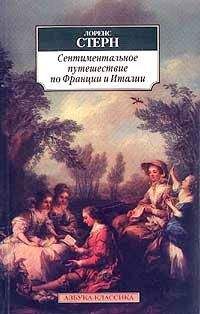 ЛОРЕНС
СТЕРН
Сентиментальное путешествие по Франции и Италии

АЗБУКА-КЛАССИКА